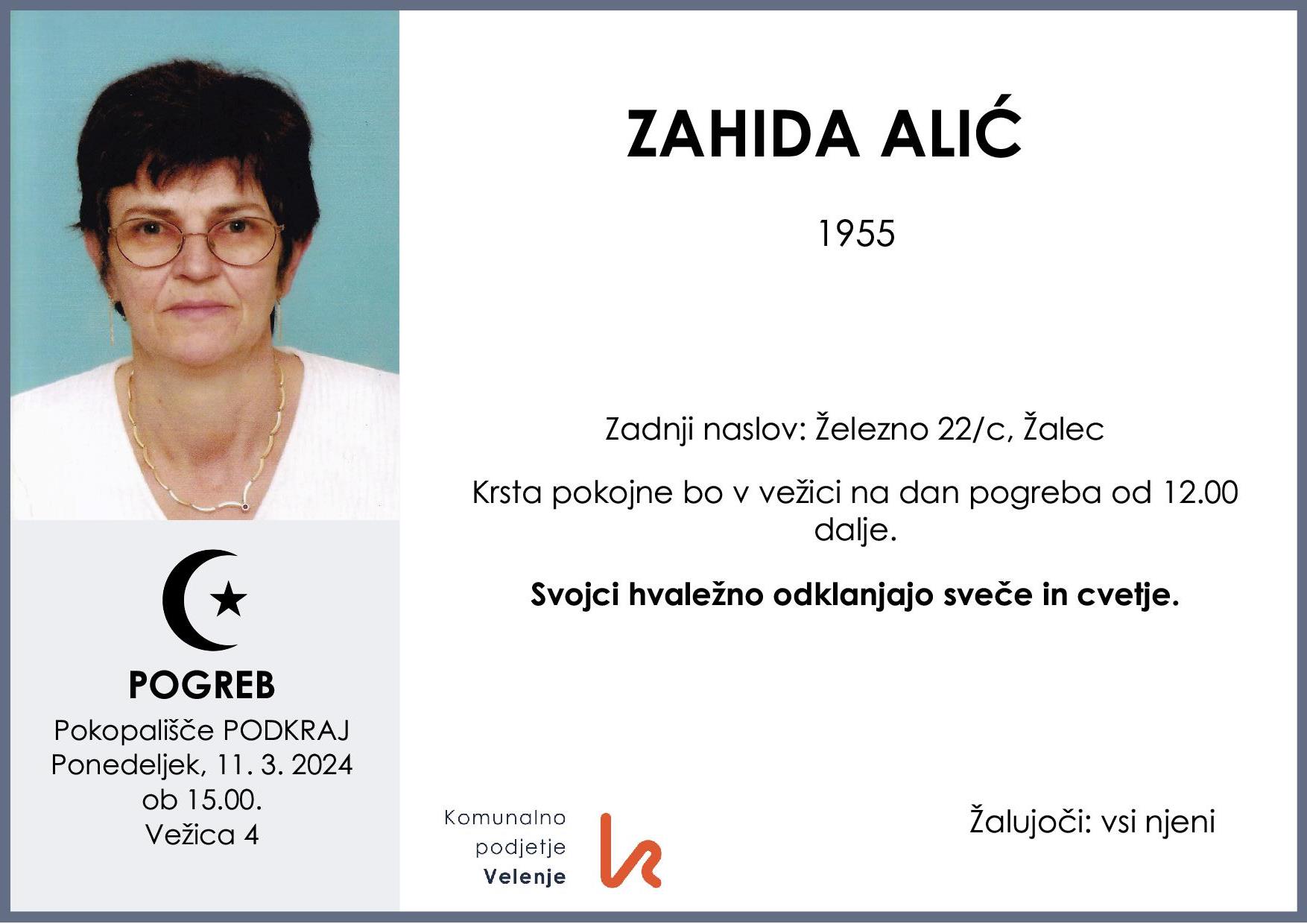 POGREB
Pokopališče PODKRAJ
Ponedeljek, 11. 3. 2024
ob 15.00.
Vežica 4

ZAHIDA ALIĆ

1955

Zadnji naslov: Železno 22/c, Žalec

Krsta pokojne bo v vežici na dan pogreba od 12.00 dalje.

Svojci hvaležno odklanjajo sveče in cvetje.

Komunalno
podjetje
Velenje

Žalujoči: vsi njeni